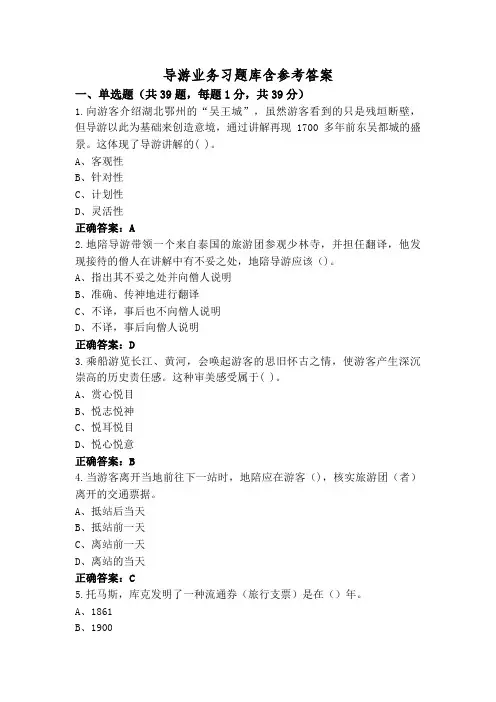 导游业务习题库含参考答案

一、单选题（共39题，每题1分，共39分）

1.向游客介绍湖北鄂州的“吴王城”，虽然游客看到的只是残垣断壁，但导游以此为基础来创造意境，通过讲解再现 1700 多年前东吴都城的盛景。这体现了导游讲解的( )。

A、客观性

B、针对性

C、计划性

D、灵活性

正确答案：A

2.地陪导游带领一个来自泰国的旅游团参观少林寺，并担任翻译，他发现接待的僧人在讲解中有不妥之处，地陪导游应该（）。

A、指出其不妥之处并向僧人说明

B、准确、传神地进行翻译

C、不译，事后也不向僧人说明

D、不译，事后向僧人说明

正确答案：D

3.乘船游览长江、黄河，会唤起游客的思旧怀古之情，使游客产生深沉崇高的历史责任感。这种审美感受属于( )。

A、赏心悦目

B、悦志悦神

C、悦耳悦目

D、悦心悦意

正确答案：B

4.当游客离开当地前往下一站时，地陪应在游客（），核实旅游团（者）离开的交通票据。

A、抵站后当天

B、抵站前一天

C、离站前一天

D、离站的当天

正确答案：C

5.托马斯，库克发明了一种流通券（旅行支票）是在（）年。

A、1861

B、1900